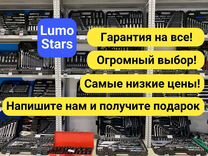 Lumo Stars

Гарантия на все!

Огромный выбор!

Самые низкие цены!

Напишите нам и получите подарок